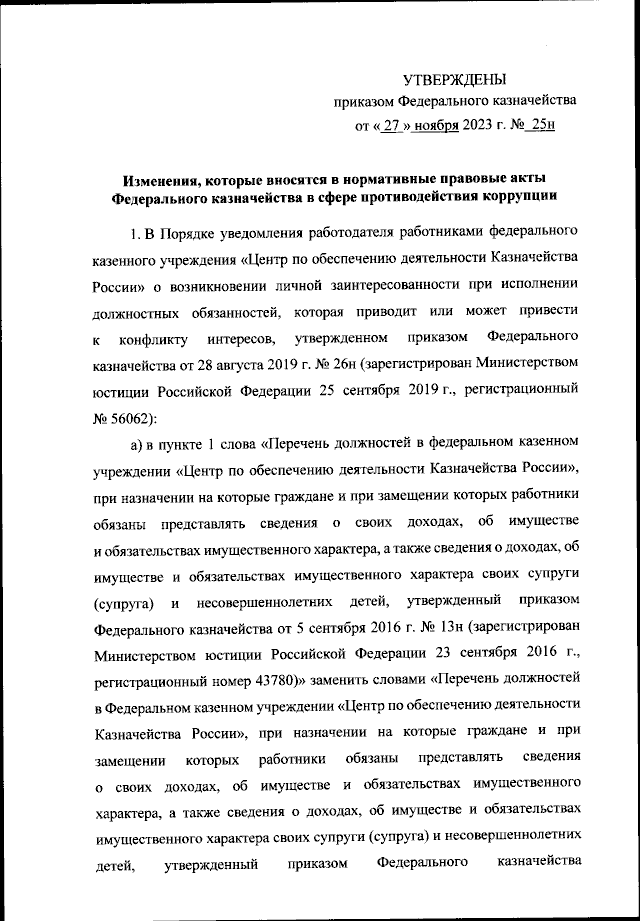 УТВЕРЖДЕНЫ
приказом Федерального казначейства
от « 27 » ноября 2023 г. № 25н

Изменения, которые вносятся в нормативные правовые акты Федерального казначейства в сфере противодействия коррупции

1. В Порядке уведомления работодателя работниками федерального казенного учреждения «Центр по обеспечению деятельности Казначейства России» о возникновении личной заинтересованности при исполнении должностных обязанностей, которая приводит или может привести к конфликту интересов, утвержденном приказом Федерального казначейства от 28 августа 2019 г. № 26н (зарегистрирован Министерством юстиции Российской Федерации 25 сентября 2019 г., регистрационный № 56062):

а) в пункте 1 слова «Перечень должностей в федеральном казенном учреждении «Центр по обеспечению деятельности Казначейства России», при назначении на которые граждане и при замещении которых работники обязаны представлять сведения о своих доходах, об имуществе и обязательствах имущественного характера, а также сведения о доходах, об имуществе и обязательствах имущественного характера своих супруги (супруга) и несовершеннолетних детей, утвержденный приказом Федерального казначейства от 5 сентября 2016 г. № 13н (зарегистрирован Министерством юстиции Российской Федерации 23 сентября 2016 г., регистрационный номер 43780)» заменить словами «Перечень должностей в Федеральном казенном учреждении «Центр по обеспечению деятельности Казначейства России», при назначении на которые граждане и при замещении которых работники обязаны представлять сведения о своих доходах, об имуществе и обязательствах имущественного характера, а также сведения о доходах, об имуществе и обязательствах имущественного характера своих супруги (супруга) и несовершеннолетних детей, утвержденный приказом Федерального казначейства